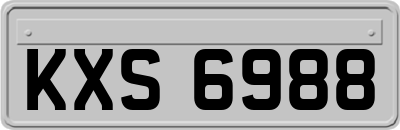 KXS 6988